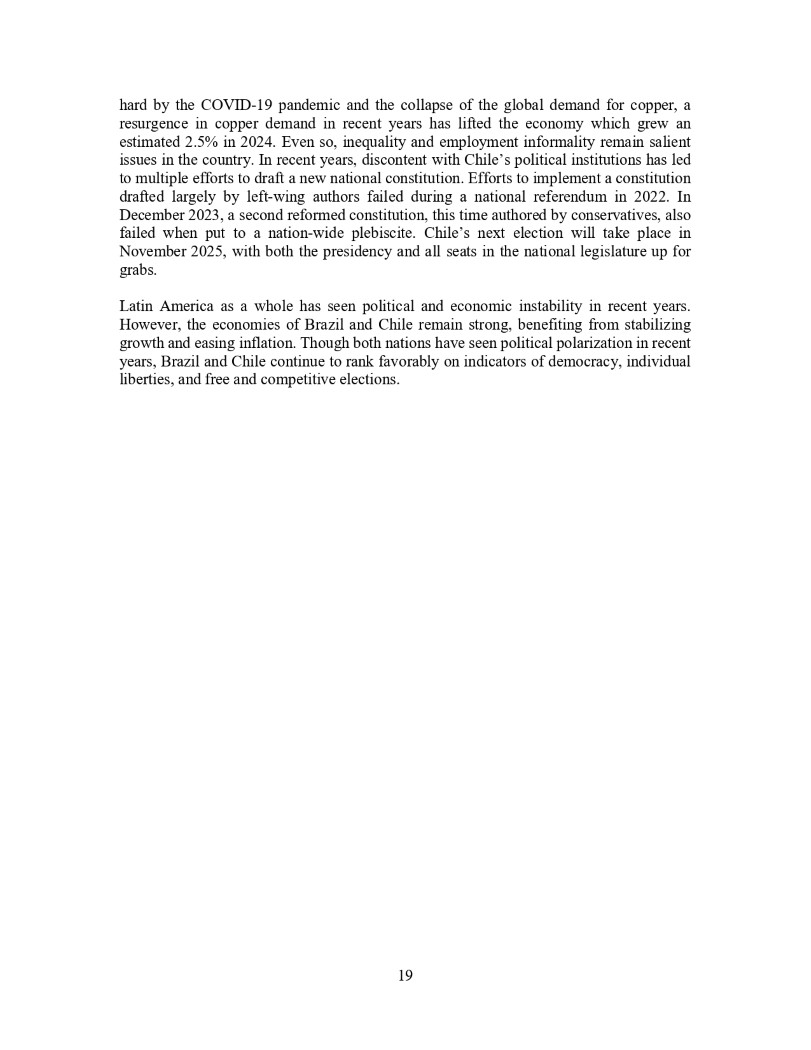 hard by the COVID-19 pandemic and the collapse of the global demand for copper, a resurgence in copper demand in recent years has lifted the economy which grew an estimated 2.5% in 2024. Even so, inequality and employment informality remain salient issues in the country. In recent years, discontent with Chile's political institutions has led to multiple efforts to draft a new national constitution. Efforts to implement a constitution drafted largely by left-wing authors failed during a national referendum in 2022. In December 2023, a second reformed constitution, this time authored by conservatives, also failed when put to a nation-wide plebiscite. Chile's next election will take place in November 2025, with both the presidency and all seats in the national legislature up for grabs.

Latin America as a whole has seen political and economic instability in recent years. However, the economies of Brazil and Chile remain strong, benefiting from stabilizing growth and easing inflation. Though both nations have seen political polarization in recent years, Brazil and Chile continue to rank favorably on indicators of democracy, individual liberties, and free and competitive elections.

19